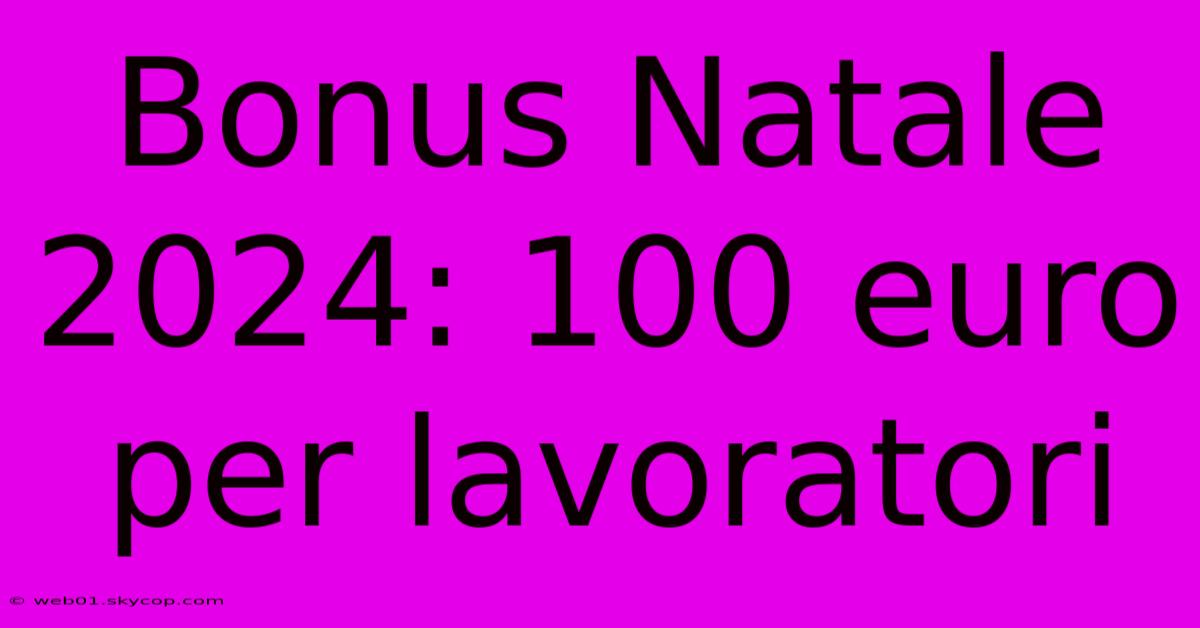 Bonus Natale 2024: 100 euro per lavoratori

© web01.skycop.com